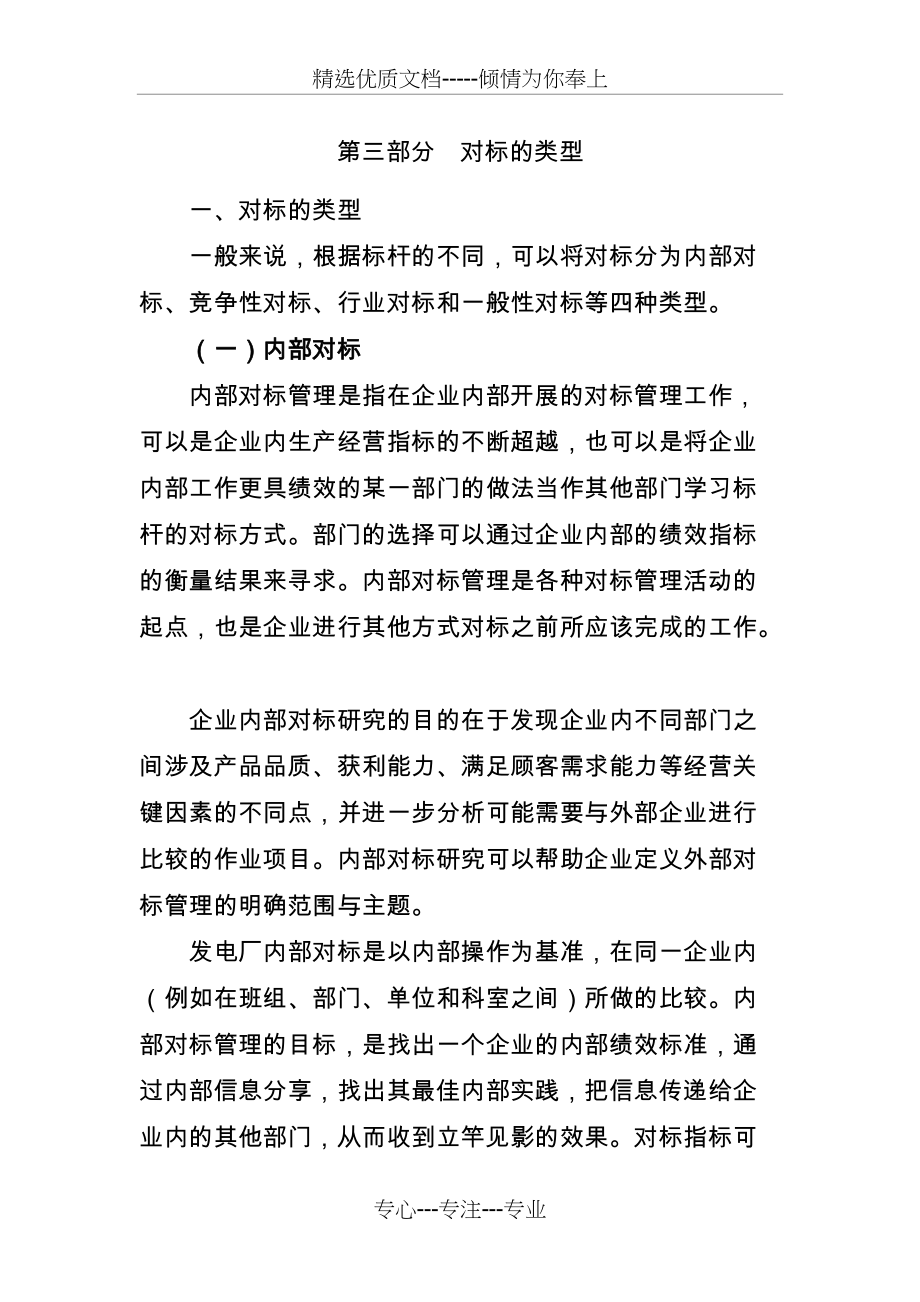 精选优质文档-----倾情为你奉上

第三部分　对标的类型

一、对标的类型

一般来说，根据标杆的不同，可以将对标分为内部对标、竞争性对标、行业对标和一般性对标等四种类型。

（一）内部对标

内部对标管理是指在企业内部开展的对标管理工作，可以是企业内生产经营指标的不断超越，也可以是将企业内部工作更具绩效的某一部门的做法当作其他部门学习标杆的对标方式。部门的选择可以通过企业内部的绩效指标的衡量结果来寻求。内部对标管理是各种对标管理活动的起点，也是企业进行其他方式对标之前所应该完成的工作。

企业内部对标研究的目的在于发现企业内不同部门之间涉及产品品质、获利能力、满足顾客需求能力等经营关键因素的不同点，并进一步分析可能需要与外部企业进行比较的作业项目。内部对标研究可以帮助企业定义外部对标管理的明确范围与主题。

发电厂内部对标是以内部操作为基准，在同一企业内（例如在班组、部门、单位和科室之间）所做的比较。内部对标管理的目标，是找出一个企业的内部绩效标准，通过内部信息分享，找出其最佳内部实践，把信息传递给企业内的其他部门，从而收到立竿见影的效果。对标指标可

专心---专注---专业